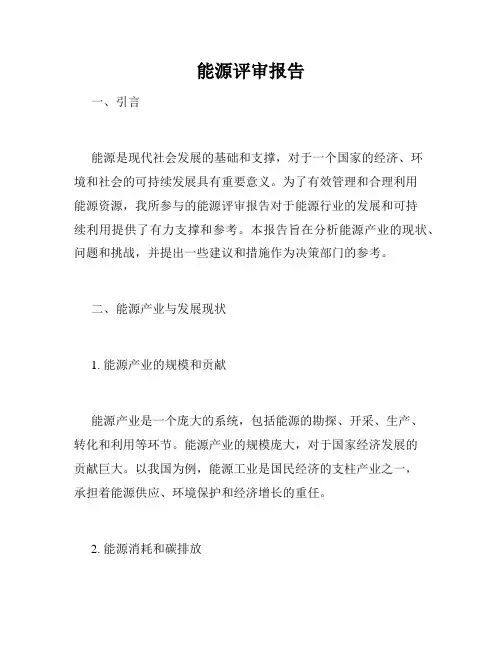 能源评审报告

一、引言

能源是现代社会发展的基础和支撑，对于一个国家的经济、环境和社会的可持续发展具有重要意义。为了有效管理和合理利用能源资源，我所参与的能源评审报告对于能源行业的发展和可持续利用提供了有力支撑和参考。本报告旨在分析能源产业的现状、问题和挑战，并提出一些建议和措施作为决策部门的参考。

二、能源产业与发展现状

1. 能源产业的规模和贡献

能源产业是一个庞大的系统，包括能源的勘探、开采、生产、转化和利用等环节。能源产业的规模庞大，对于国家经济发展的贡献巨大。以我国为例，能源工业是国民经济的支柱产业之一，承担着能源供应、环境保护和经济增长的重任。

2. 能源消耗和碳排放